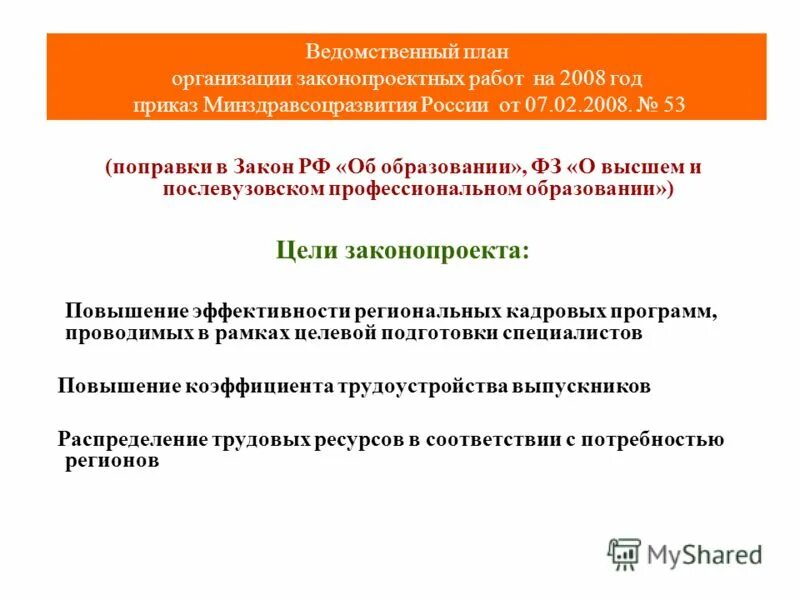 Ведомственный план организации законопроектных работ на 2008 год приказ Минздравсоцразвития России от 07.02.2008. № 53

(поправки в Закон РФ «Об образовании», ФЗ «О высшем и послевузовском профессиональном образовании»)

Цели законопроекта:

Повышение эффективности региональных кадровых программ, проводимых в рамках целевой подготовки специалистов

Повышение коэффициента трудоустройства выпускников

Распределение трудовых ресурсов в соответствии с потребностью регионов

MyShared